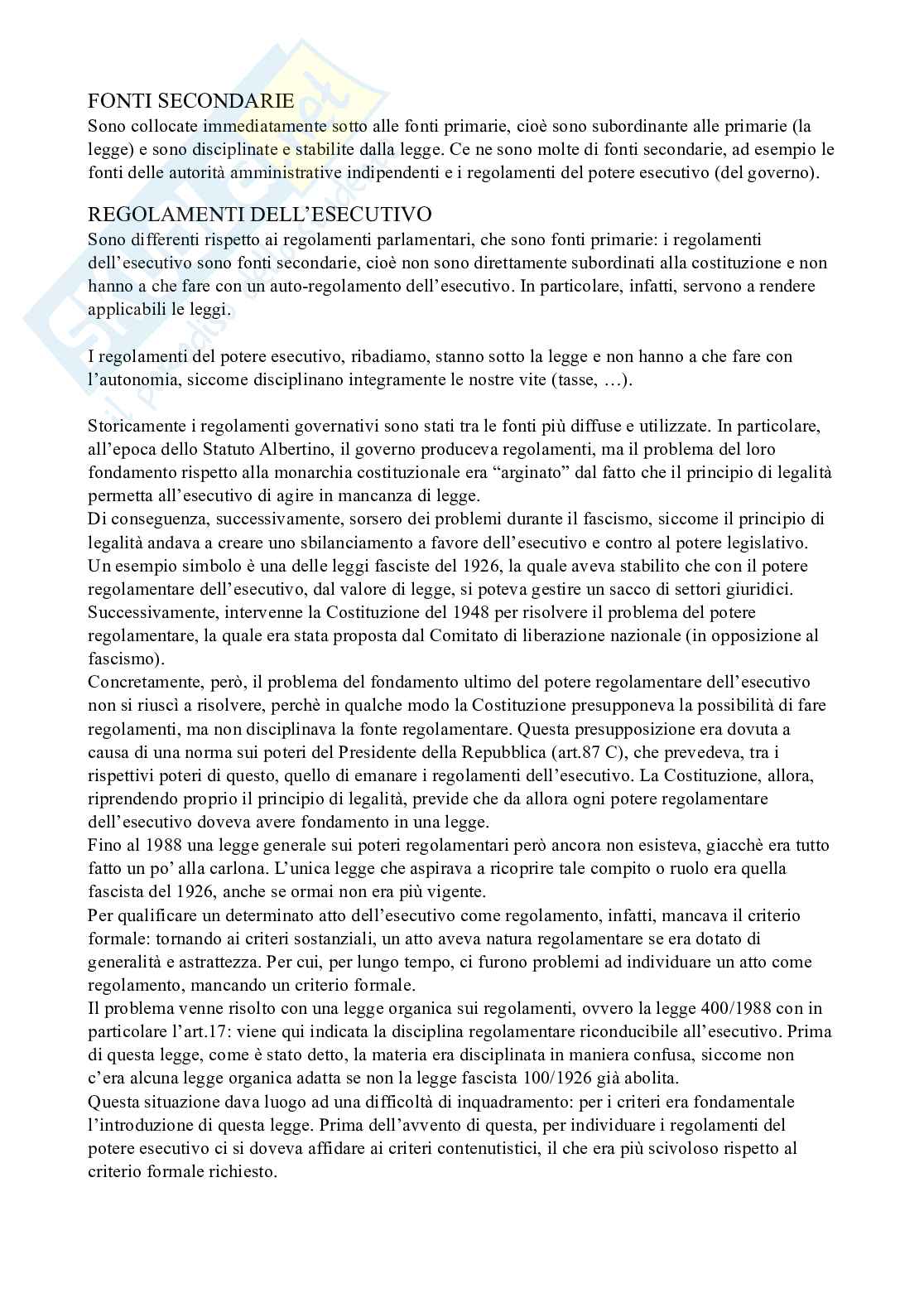 FONTI SECONDARIE
Sono collocate immediatamente sotto alle fonti primarie, cioè sono subordinante alle primarie (la legge) e sono disciplinate e stabilite dalla legge. Ce ne sono molte di fonti secondarie, ad esempio le fonti delle autorità amministrative indipendenti e i regolamenti del potere esecutivo (del governo).

REGOLAMENTI DELL'ESECUTIVO
Sono differenti rispetto ai regolamenti parlamentari, che sono fonti primarie: i regolamenti dell'esecutivo sono fonti secondarie, cioè non sono direttamente subordinati alla costituzione e non hanno a che fare con un auto-regolamento dell'esecutivo. In particolare, infatti, servono a rendere applicabili le leggi.

I regolamenti del potere esecutivo, ribadiamo, stanno sotto la legge e non hanno a che fare con l'autonomia, siccome disciplinano integramente le nostre vite (tasse, …).

Storicamente i regolamenti governativi sono stati tra le fonti più diffuse e utilizzate. In particolare, all'epoca dello Statuto Albertino, il governo produceva regolamenti, ma il problema del loro fondamento rispetto alla monarchia costituzionale era "arginato" dal fatto che il principio di legalità permetta all'esecutivo di agire in mancanza di legge.
Di conseguenza, successivamente, sorsero dei problemi durante il fascismo, siccome il principio di legalità andava a creare uno sbilanciamento a favore dell'esecutivo e contro al potere legislativo.
Un esempio simbolo è una delle leggi fasciste del 1926, la quale aveva stabilito che con il potere regolamentare dell'esecutivo, dal valore di legge, si poteva gestire un sacco di settori giuridici.
Successivamente, intervenne la Costituzione del 1948 per risolvere il problema del potere regolamentare, la quale era stata proposta dal Comitato di liberazione nazionale (in opposizione al fascismo).
Concretamente, però, il problema del fondamento ultimo del potere regolamentare dell'esecutivo non si riuscì a risolvere, perchè in qualche modo la Costituzione presupponeva la possibilità di fare regolamenti, ma non disciplinava la fonte regolamentare. Questa presupposizione era dovuta a causa di una norma sui poteri del Presidente della Repubblica (art.87 C), che prevedeva, tra i rispettivi poteri di questo, quello di emanare i regolamenti dell'esecutivo. La Costituzione, allora, riprendendo proprio il principio di legalità, previde che da allora ogni potere regolamentare dell'esecutivo doveva avere fondamento in una legge.
Fino al 1988 una legge generale sui poteri regolamentari però ancora non esisteva, giacchè era tutto fatto un po' alla carlona. L'unica legge che aspirava a ricoprire tale compito o ruolo era quella fascista del 1926, anche se ormai non era più vigente.
Per qualificare un determinato atto dell'esecutivo come regolamento, infatti, mancava il criterio formale: tornando ai criteri sostanziali, un atto aveva natura regolamentare se era dotato di generalità e astrattezza. Per cui, per lungo tempo, ci furono problemi ad individuare un atto come regolamento, mancando un criterio formale.
Il problema venne risolto con una legge organica sui regolamenti, ovvero la legge 400/1988 con in particolare l'art.17: viene qui indicata la disciplina regolamentare riconducibile all'esecutivo. Prima di questa legge, come è stato detto, la materia era disciplinata in maniera confusa, siccome non c'era alcuna legge organica adatta se non la legge fascista 100/1926 già abolita.
Questa situazione dava luogo ad una difficoltà di inquadramento: per i criteri era fondamentale l'introduzione di questa legge. Prima dell'avvento di questa, per individuare i regolamenti del potere esecutivo ci si doveva affidare ai criteri contenutistici, il che era più scivoloso rispetto al criterio formale richiesto.